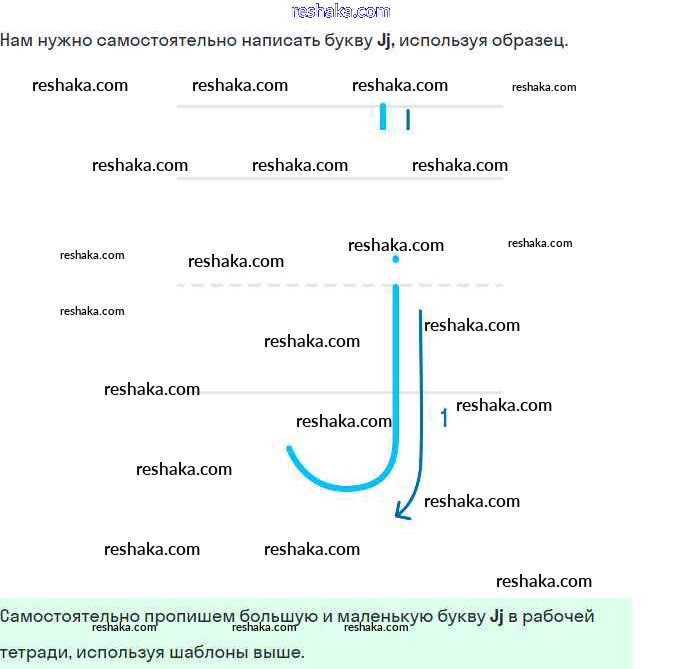 Нам нужно самостоятельно написать букву Jj, используя образец.

1

Самостоятельно пропишем большую и маленькую букву Jj в рабочей тетради, используя шаблоны выше.

reshaka.com